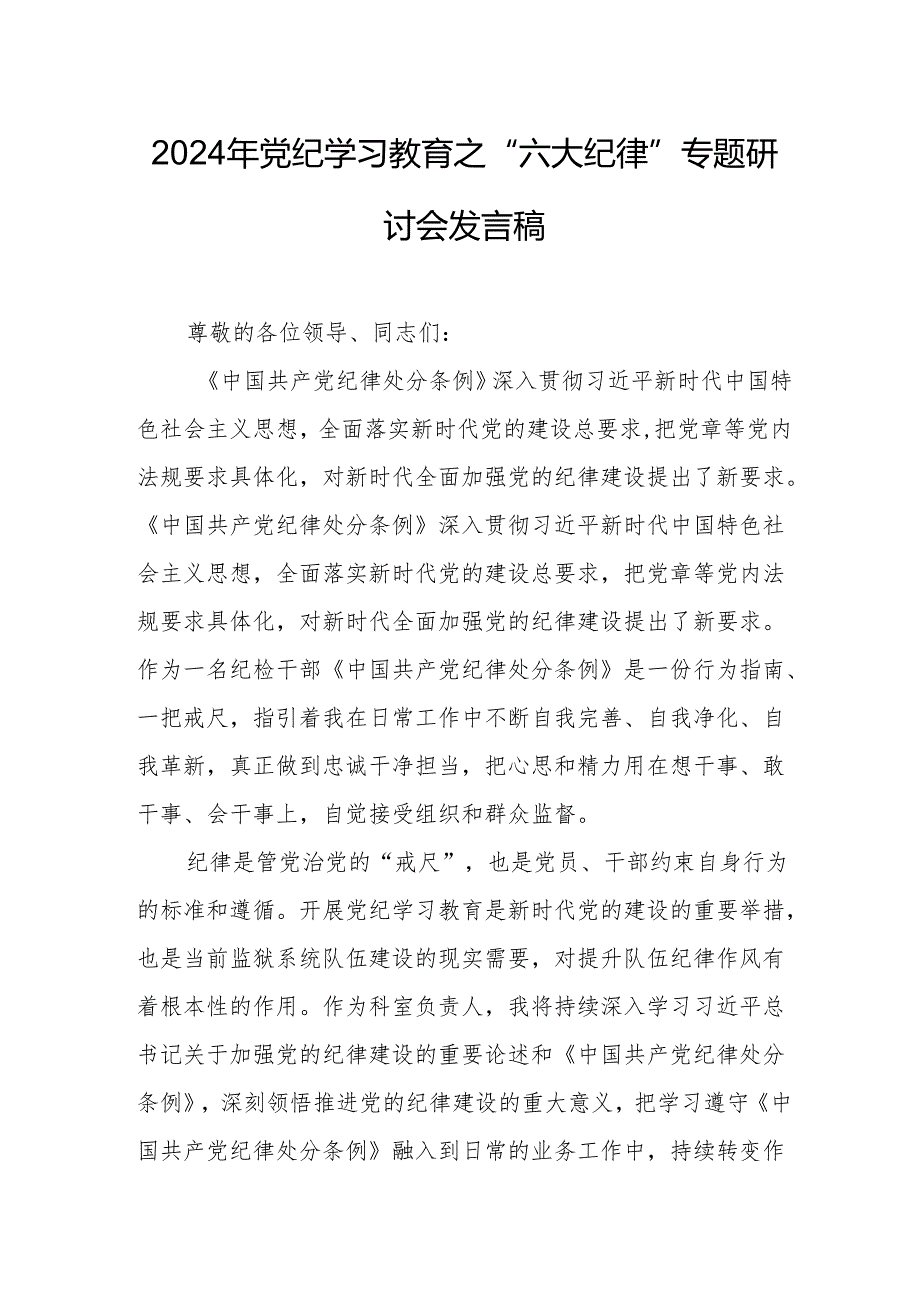 2024年党纪学习教育之“六大纪律”专题研讨会发言稿

尊敬的各位领导、同志们：

《中国共产党纪律处分条例》深入贯彻习近平新时代中国特色社会主义思想，全面落实新时代党的建设总要求，把党章等党内法规要求具体化，对新时代全面加强党的纪律建设提出了新要求。《中国共产党纪律处分条例》深入贯彻习近平新时代中国特色社会主义思想，全面落实新时代党的建设总要求，把党章等党内法规要求具体化，对新时代全面加强党的纪律建设提出了新要求。作为一名纪检干部《中国共产党纪律处分条例》是一份行为指南、一把戒尺，指引着我在日常工作中不断自我完善、自我净化、自我革新，真正做到忠诚干净担当，把心思和精力用在想干事、敢干事、会干事上，自觉接受组织和群众监督。

纪律是管党治党的“戒尺”，也是党员、干部约束自身行为的标准和遵循。开展党纪学习教育是新时代党的建设的重要举措，也是当前监狱系统队伍建设的现实需要，对提升队伍纪律作风有着根本性的作用。作为科室负责人，我将持续深入学习习近平总书记关于加强党的纪律建设的重要论述和《中国共产党纪律处分条例》，深刻领悟推进党的纪律建设的重大意义，把学习遵守《中国共产党纪律处分条例》融入到日常的业务工作中，持续转变作